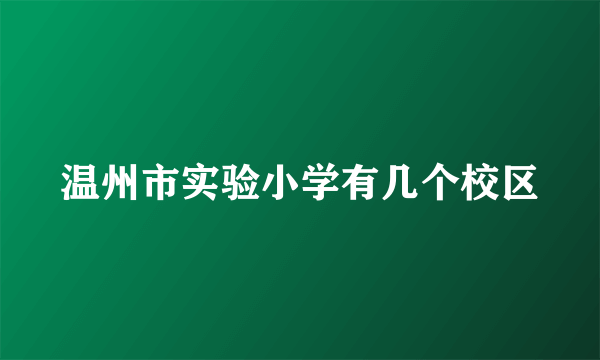 温州市实验小学有几个校区